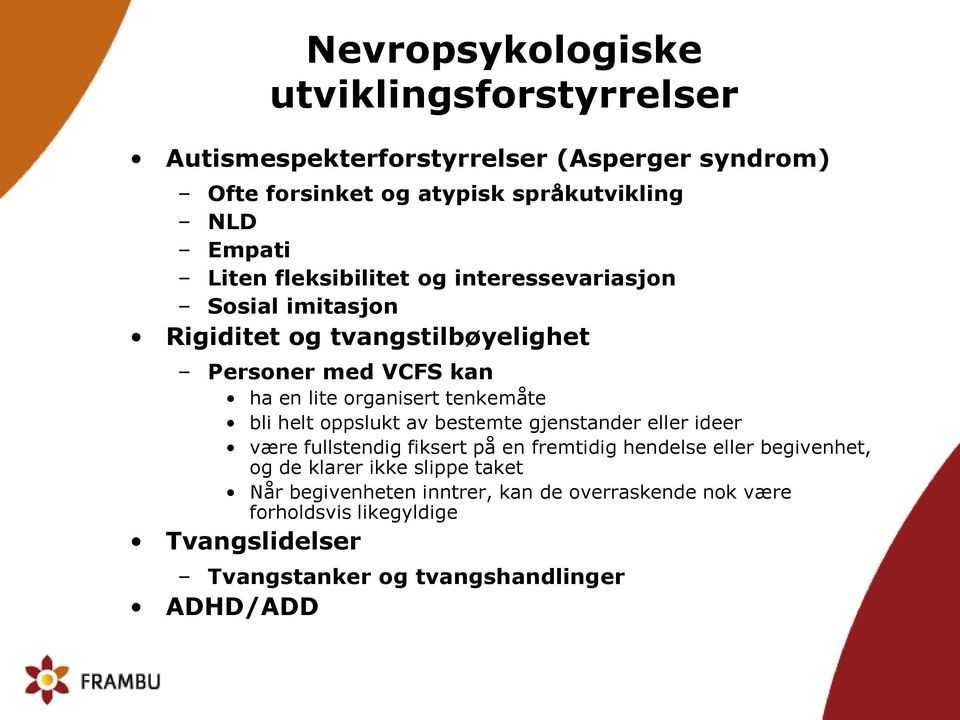 Nevropsykologiske utviklingsforstyrrelser

• Autismespekterforstyrrelser (Asperger syndrom)
  – Ofte forsinket og atypisk språkutvikling
  – NLD
  – Empati
  – Liten fleksibilitet og interessevariasjon
  – Sosial imitasjon
• Rigiditet og tvangstilbøyelighet
  – Personer med VCFS kan
    • ha en lite organisert tenkemåte
    • bli helt oppslukt av bestemte gjenstander eller ideer
    • være fullstendig fiksert på en fremtidig hendelse eller begivenhet, og de klarer ikke slippe taket
    • Når begivenheten inntrer, kan de overraskende nok være forholdsvis likegyldige
• Tvangslidelser
  – Tvangstanker og tvangshandlinger
• ADHD/ADD

FRAMBU